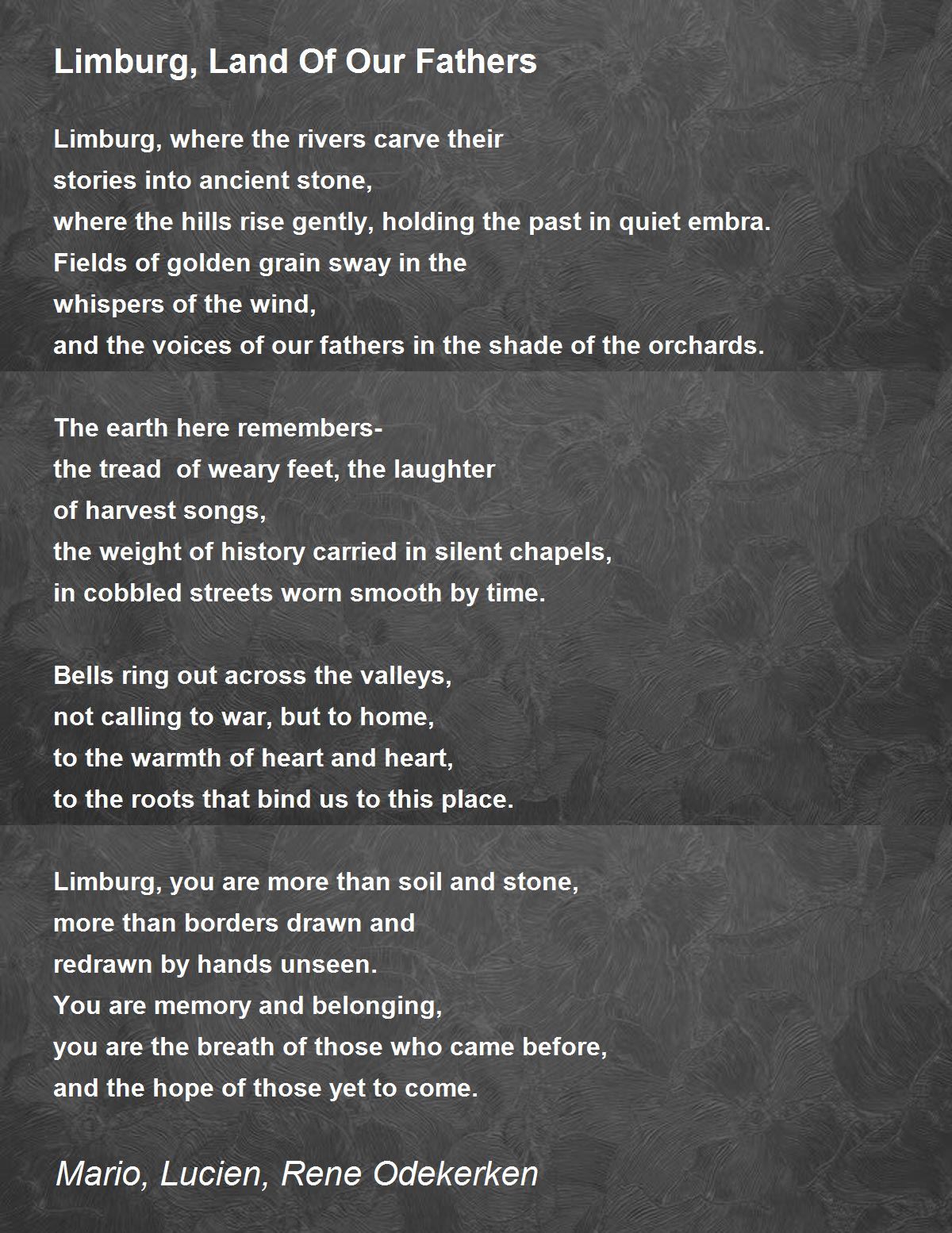 Limburg, Land Of Our Fathers

Limburg, where the rivers carve their
stories into ancient stone,
where the hills rise gently, holding the past in quiet embra.
Fields of golden grain sway in the
whispers of the wind,
and the voices of our fathers in the shade of the orchards.

The earth here remembers-
the tread  of weary feet, the laughter
of harvest songs,
the weight of history carried in silent chapels,
in cobbled streets worn smooth by time.

Bells ring out across the valleys,
not calling to war, but to home,
to the warmth of heart and heart,
to the roots that bind us to this place.

Limburg, you are more than soil and stone,
more than borders drawn and
redrawn by hands unseen.
You are memory and belonging,
you are the breath of those who came before,
and the hope of those yet to come.

Mario, Lucien, Rene Odekerken